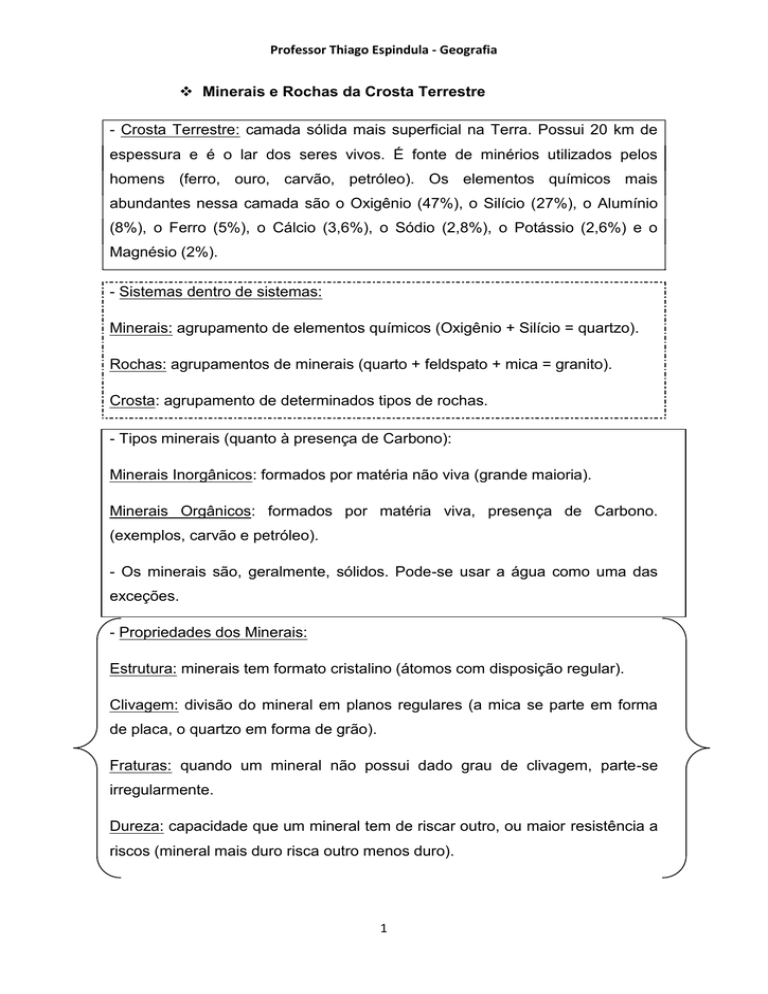 Professor Thiago Espindula - Geografia

❖ Minerais e Rochas da Crosta Terrestre

- Crosta Terrestre: camada sólida mais superficial na Terra. Possui 20 km de espessura e é o lar dos seres vivos. É fonte de minérios utilizados pelos homens (ferro, ouro, carvão, petróleo). Os elementos químicos mais abundantes nessa camada são o Oxigênio (47%), o Silício (27%), o Alumínio (8%), o Ferro (5%), o Cálcio (3,6%), o Sódio (2,8%), o Potássio (2,6%) e o Magnésio (2%).

- Sistemas dentro de sistemas:

Minerais: agrupamento de elementos químicos (Oxigênio + Silício = quartzo).

Rochas: agrupamentos de minerais (quarto + feldspato + mica = granito).

Crosta: agrupamento de determinados tipos de rochas.

- Tipos minerais (quanto à presença de Carbono):

Minerais Inorgânicos: formados por matéria não viva (grande maioria).

Minerais Orgânicos: formados por matéria viva, presença de Carbono. (exemplos, carvão e petróleo).

- Os minerais são, geralmente, sólidos. Pode-se usar a água como uma das exceções.

- Propriedades dos Minerais:

Estrutura: minerais tem formato cristalino (átomos com disposição regular).

Clivagem: divisão do mineral em planos regulares (a mica se parte em forma de placa, o quartzo em forma de grão).

Fraturas: quando um mineral não possui dado grau de clivagem, parte-se irregularmente.

Dureza: capacidade que um mineral tem de riscar outro, ou maior resistência a riscos (mineral mais duro risca outro menos duro).

1